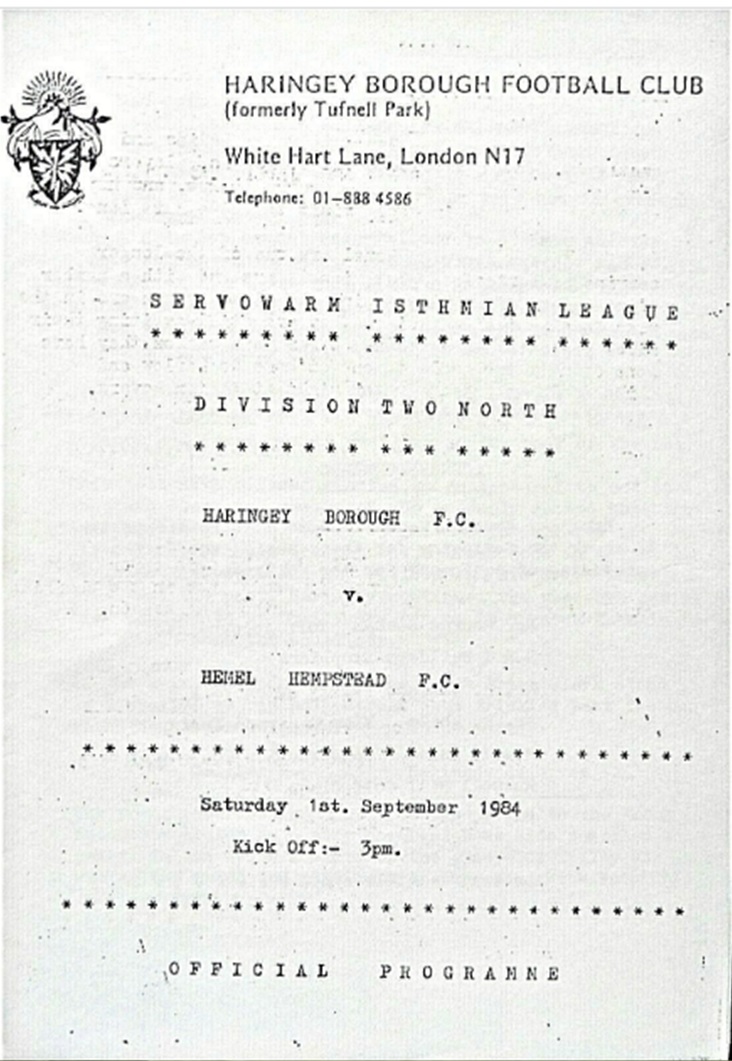 HARINGEY BOROUGH FOOTBALL CLUB
(formerly Tufnell Park)

White Hart Lane, London N17

Telephone: 01-888 4586

SERVOWARM ISTHMIAN LEAGUE
********* ******** ******

DIVISION TWO NORTH
******** *** *****

HARINGEY BOROUGH F.C.

v.

HEMEL HEMPSTEAD F.C.

****************************

Saturday 1st. September 1984

Kick Off:- 3pm.

*****************************

OFFICIAL PROGRAMME